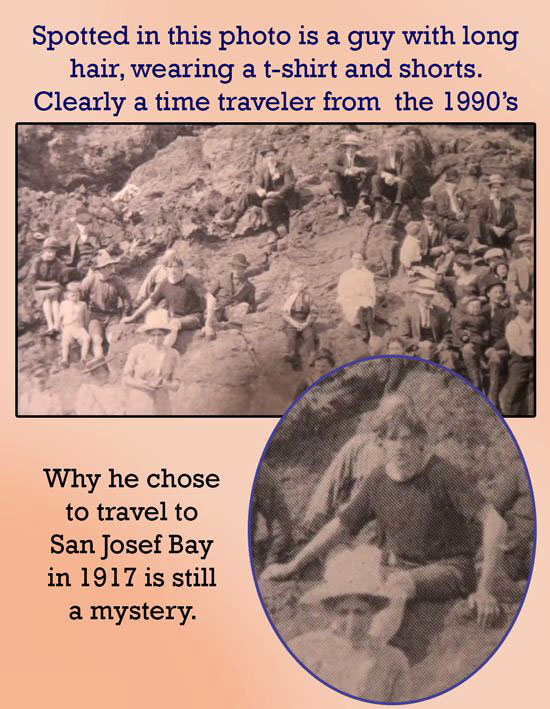 Spotted in this photo is a guy with long hair, wearing a t-shirt and shorts. Clearly a time traveler from the 1990's

Why he chose to travel to San Josef Bay in 1917 is still a mystery.